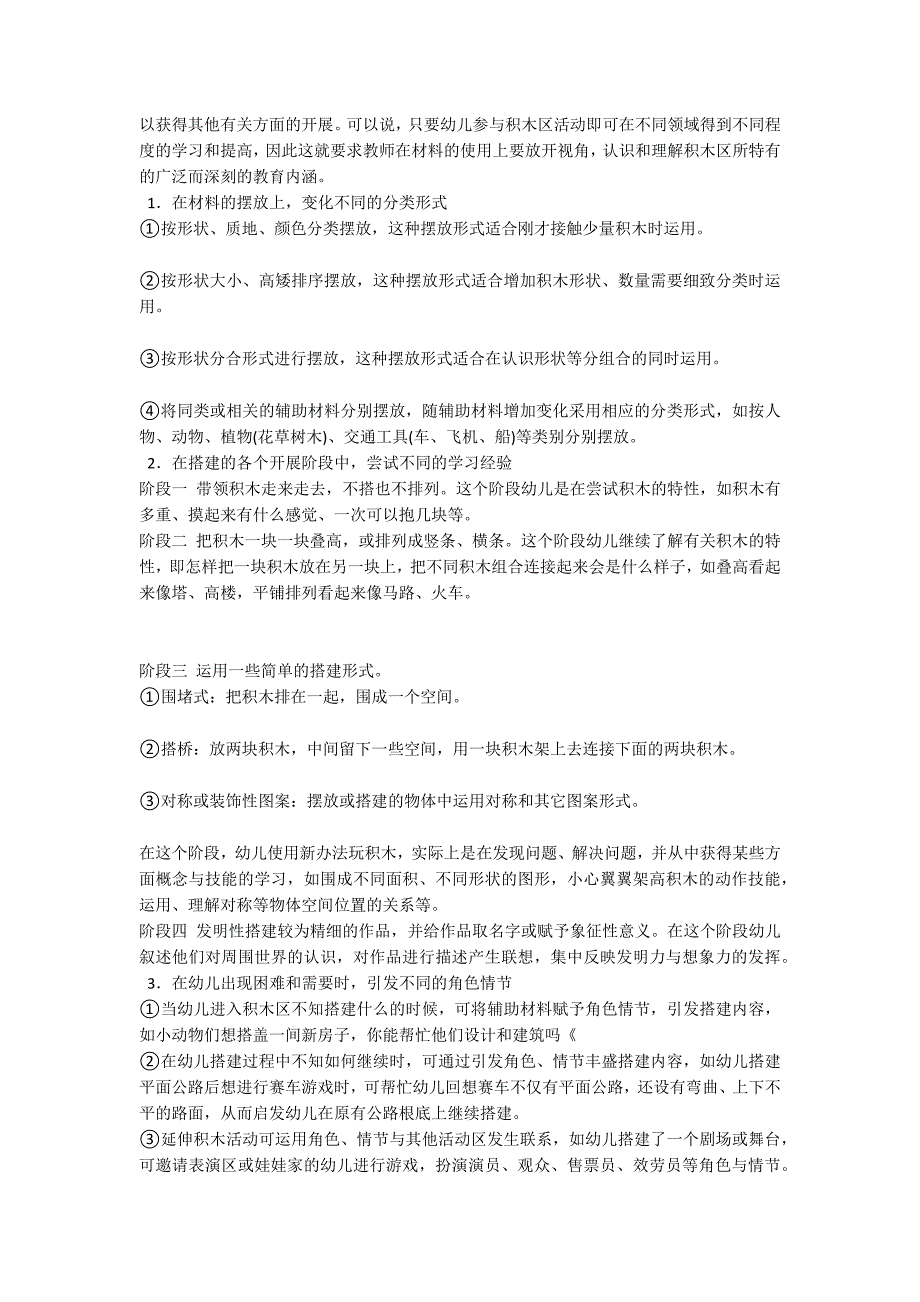 以获得其他有关方面的开展。可以说，只要幼儿参与积木区活动即可在不同领域得到不同程度的学习和提高，因此这就要求教师在材料的使用上要放开视角，认识和理解积木区所特有的广泛而深刻的教育内涵。

1．在材料的摆放上，变化不同的分类形式

①按形状、质地、颜色分类摆放，这种摆放形式适合刚才接触少量积木时运用。

②按形状大小、高矮排序摆放，这种摆放形式适合增加积木形状、数量需要细致分类时运用。

③按形状分合形式进行摆放，这种摆放形式适合在认识形状等分组合的同时运用。

④将同类或相关的辅助材料分别摆放，随辅助材料增加变化采用相应的分类形式，如按人物、动物、植物(花草树木)、交通工具(车、飞机、船)等类别分别摆放。

2．在搭建的各个开展阶段中，尝试不同的学习经验

阶段一 带领积木走来走去，不搭也不排列。这个阶段幼儿是在尝试积木的特性，如积木有多重、摸起来有什么感觉、一次可以抱几块等。

阶段二 把积木一块一块叠高，或排列成竖条、横条。这个阶段幼儿继续了解有关积木的特性，即怎样把一块积木放在另一块上，把不同积木组合连接起来会是什么样子，如叠高看起来像塔、高楼，平铺排列看起来像马路、火车。

阶段三 运用一些简单的搭建形式。

①围堵式：把积木排在一起，围成一个空间。

②搭桥：放两块积木，中间留下一些空间，用一块积木架上去连接下面的两块积木。

③对称或装饰性图案：摆放或搭建的物体中运用对称和其它图案形式。

在这个阶段，幼儿使用新办法玩积木，实际上是在发现问题、解决问题，并从中获得某些方面概念与技能的学习，如围成不同面积、不同形状的图形，小心翼翼架高积木的动作技能，运用、理解对称等物体空间位置的关系等。

阶段四 发明性搭建较为精细的作品，并给作品取名字或赋予象征性意义。在这个阶段幼儿叙述他们对周围世界的认识，对作品进行描述产生联想，集中反映发明力与想象力的发挥。

3．在幼儿出现困难和需要时，引发不同的角色情节

①当幼儿进入积木区不知搭建什么的时候，可将辅助材料赋予角色情节，引发搭建内容，如小动物们想搭盖一间新房子，你能帮忙他们设计和建筑吗《

②在幼儿搭建过程中不知如何继续时，可通过引发角色、情节丰盛搭建内容，如幼儿搭建平面公路后想进行赛车游戏时，可帮忙幼儿回想赛车不仅有平面公路，还设有弯曲、上下不平的路面，从而启发幼儿在原有公路根底上继续搭建。

③延伸积木活动可运用角色、情节与其他活动区发生联系，如幼儿搭建了一个剧场或舞台，可邀请表演区或娃娃家的幼儿进行游戏，扮演演员、观众、售票员、效劳员等角色与情节。